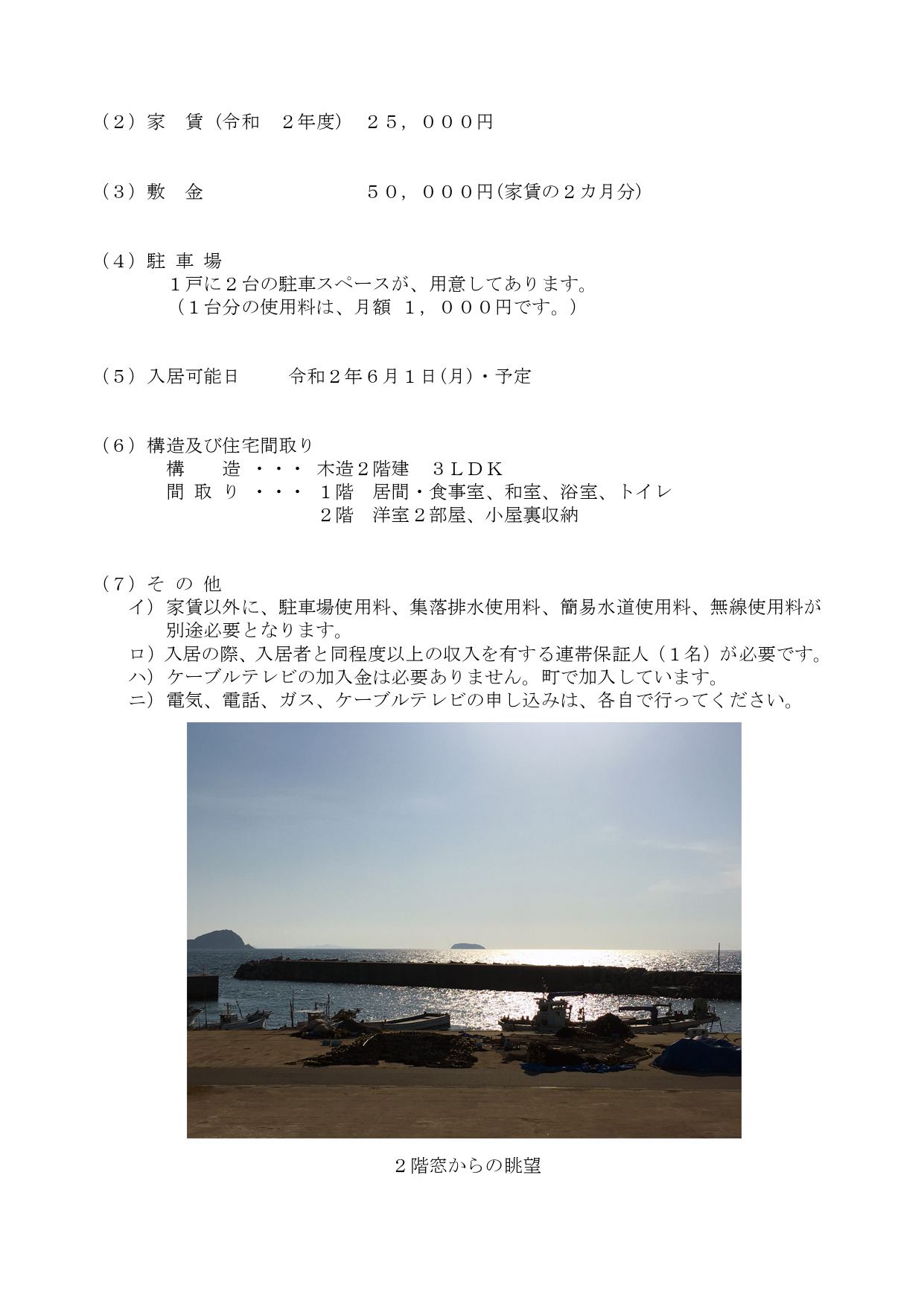 （２）家　賃（令和　２年度）　２５，０００円

（３）敷　金　　　　　　　　５０，０００円(家賃の２カ月分)

（４）駐 車 場
１戸に２台の駐車スペースが、用意してあります。
（１台分の使用料は、月額　１，０００円です。）

（５）入居可能日　　令和２年６月１日(月)・予定

（６）構造及び住宅間取り
構　　造 ・・・ 木造２階建　３ＬＤＫ
間 取 り ・・・ １階　居間・食事室、和室、浴室、トイレ
２階　洋室２部屋、小屋裏収納

（７）そ の 他
イ）家賃以外に、駐車場使用料、集落排水使用料、簡易水道使用料、無線使用料が別途必要となります。
ロ）入居の際、入居者と同程度以上の収入を有する連帯保証人（１名）が必要です。
ハ）ケーブルテレビの加入金は必要ありません。町で加入しています。
ニ）電気、電話、ガス、ケーブルテレビの申し込みは、各自で行ってください。

２階窓からの眺望